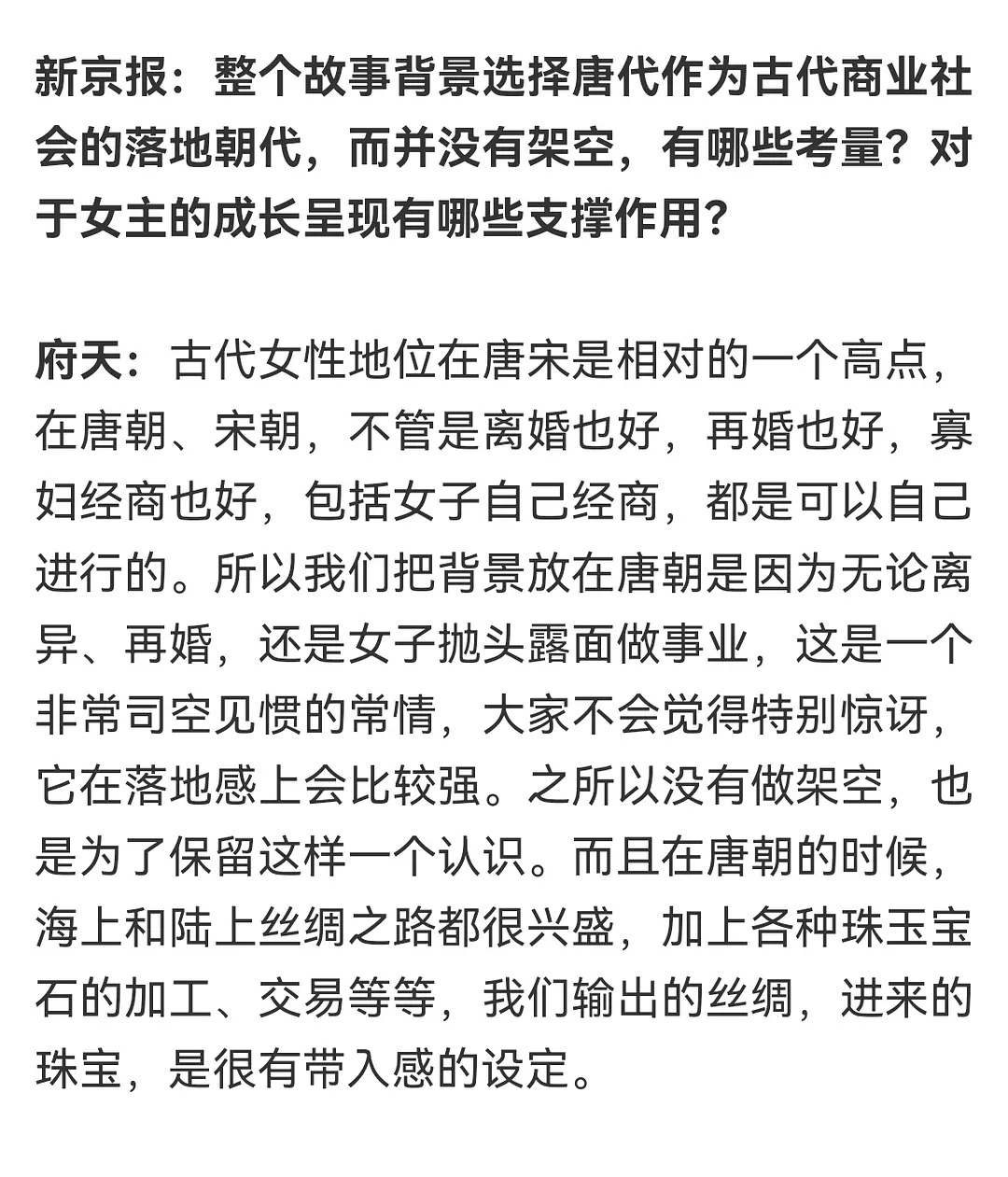 新京报：整个故事背景选择唐代作为古代商业社会的落地朝代，而并没有架空，有哪些考量？对于女主的成长呈现有哪些支撑作用？

府天：古代女性地位在唐宋是相对的一个高点，在唐朝、宋朝，不管是离婚也好，再婚也好，寡妇经商也好，包括女子自己经商，都是可以自己进行的。所以我们把背景放在唐朝是因为无论离异、再婚，还是女子抛头露面做事业，这是一个非常司空见惯的常情，大家不会觉得特别惊讶，它在落地感上会比较强。之所以没有做架空，也是为了保留这样一个认识。而且在唐朝的时候，海上和陆上丝绸之路都很兴盛，加上各种珠玉宝石的加工、交易等等，我们输出的丝绸，进来的珠宝，是很有带入感的设定。